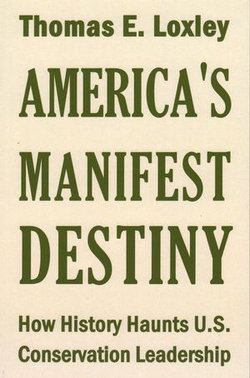 Thomas E. Loxley

AMERICA'S MANIFEST DESTINY

How History Haunts U.S. Conservation Leadership